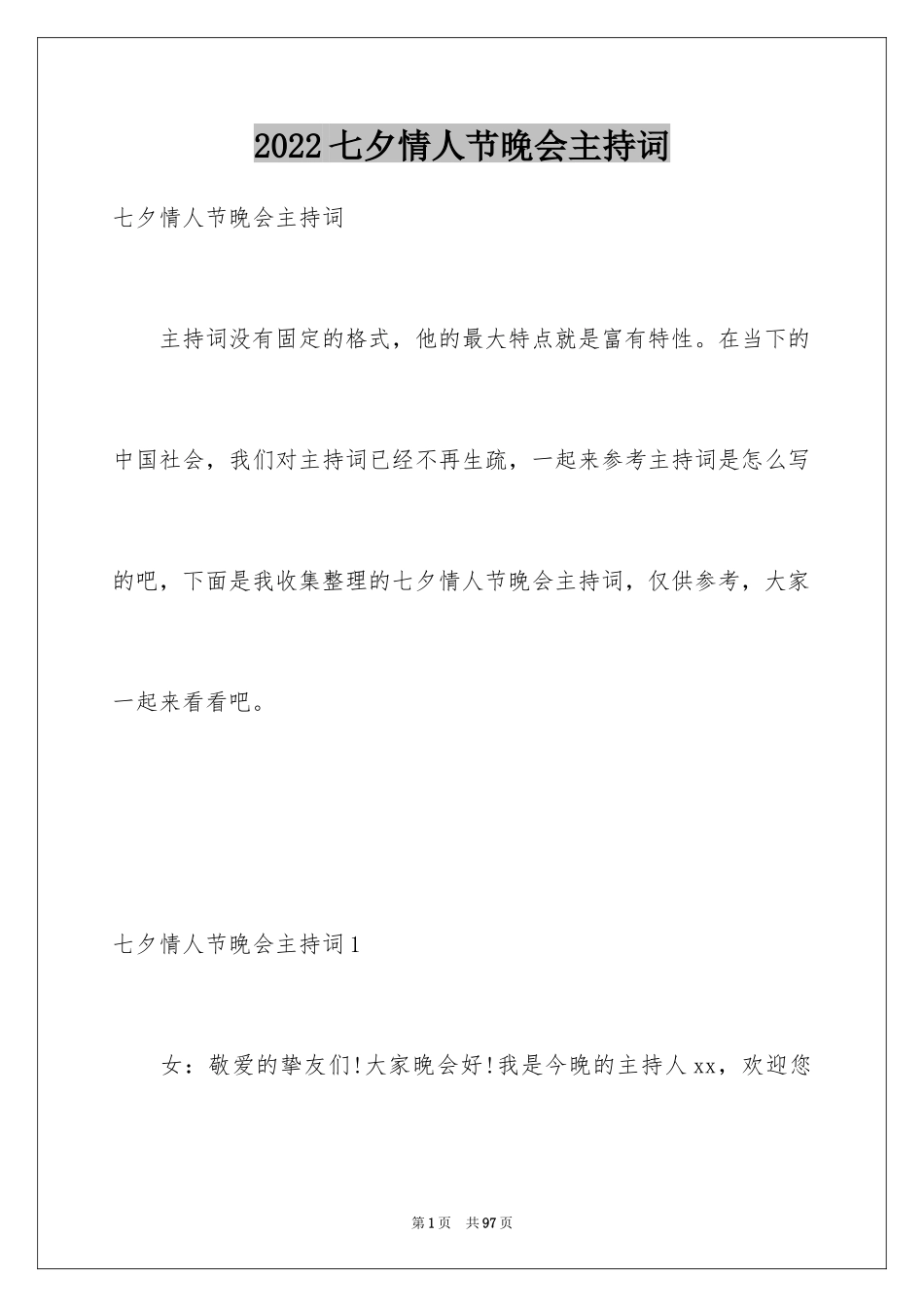 2022七夕情人节晚会主持词

七夕情人节晚会主持词

主持词没有固定的格式，他的最大特点就是富有特性。在当下的中国社会，我们对主持词已经不再生疏，一起来参考主持词是怎么写的吧，下面是我收集整理的七夕情人节晚会主持词，仅供参考，大家一起来看看吧。

七夕情人节晚会主持词1

女：敬爱的挚友们!大家晚会好!我是今晚的主持人xx，欢迎您

第1页 共97页